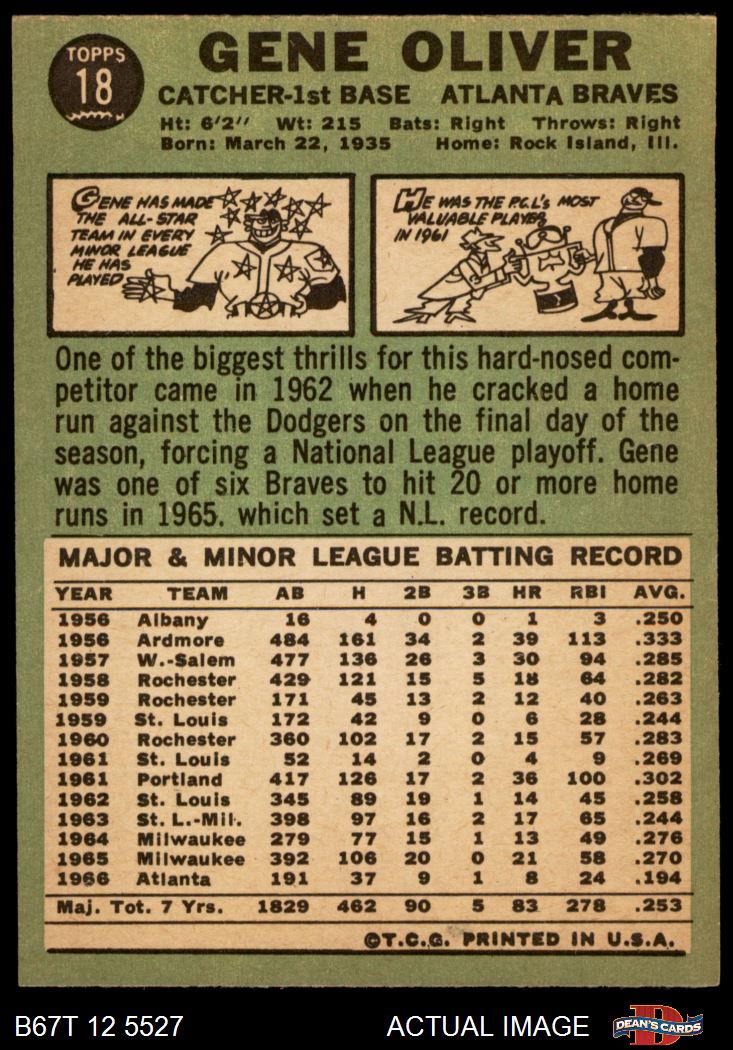 TOPPS
18

GENE OLIVER

CATCHER-1st BASE ATLANTA BRAVES

Ht: 6'2" Wt: 215 Bats: Right Throws: Right
Born: March 22, 1935 Home: Rock Island, Ill.

GENE HAS MADE THE ALL-STAR TEAM IN EVERY MINOR LEAGUE HE HAS PLAYED

HE WAS THE P.C.L.'s MOST VALUABLE PLAYER IN 1961

One of the biggest thrills for this hard-nosed competitor came in 1962 when he cracked a home run against the Dodgers on the final day of the season, forcing a National League playoff. Gene was one of six Braves to hit 20 or more home runs in 1965. which set a N.L. record.

MAJOR & MINOR LEAGUE BATTING RECORD

| YEAR | TEAM | AB | H | 2B | 3B | HR | RBI | AVG. |
|---|---|---|---|---|---|---|---|---|
| 1956 | Albany | 16 | 4 | 0 | 0 | 1 | 3 | .250 |
| 1956 | Ardmore | 484 | 161 | 34 | 2 | 39 | 113 | .333 |
| 1957 | W.-Salem | 477 | 136 | 26 | 3 | 30 | 94 | .285 |
| 1958 | Rochester | 429 | 121 | 15 | 5 | 18 | 64 | .282 |
| 1959 | Rochester | 171 | 45 | 13 | 2 | 12 | 40 | .263 |
| 1959 | St. Louis | 172 | 42 | 9 | 0 | 6 | 28 | .244 |
| 1960 | Rochester | 360 | 102 | 17 | 2 | 15 | 57 | .283 |
| 1961 | St. Louis | 52 | 14 | 2 | 0 | 4 | 9 | .269 |
| 1961 | Portland | 417 | 126 | 17 | 2 | 36 | 100 | .302 |
| 1962 | St. Louis | 345 | 89 | 19 | 1 | 14 | 45 | .258 |
| 1963 | St. L.-Mil. | 398 | 97 | 16 | 2 | 17 | 65 | .244 |
| 1964 | Milwaukee | 279 | 77 | 15 | 1 | 13 | 49 | .276 |
| 1965 | Milwaukee | 392 | 106 | 20 | 0 | 21 | 58 | .270 |
| 1966 | Atlanta | 191 | 37 | 9 | 1 | 8 | 24 | .194 |
| Maj. Tot. 7 Yrs. | | 1829 | 462 | 90 | 5 | 83 | 278 | .253 |

©T.C.G. PRINTED IN U.S.A.

B67T 12 5527 ACTUAL IMAGE DEAN'S CARDS